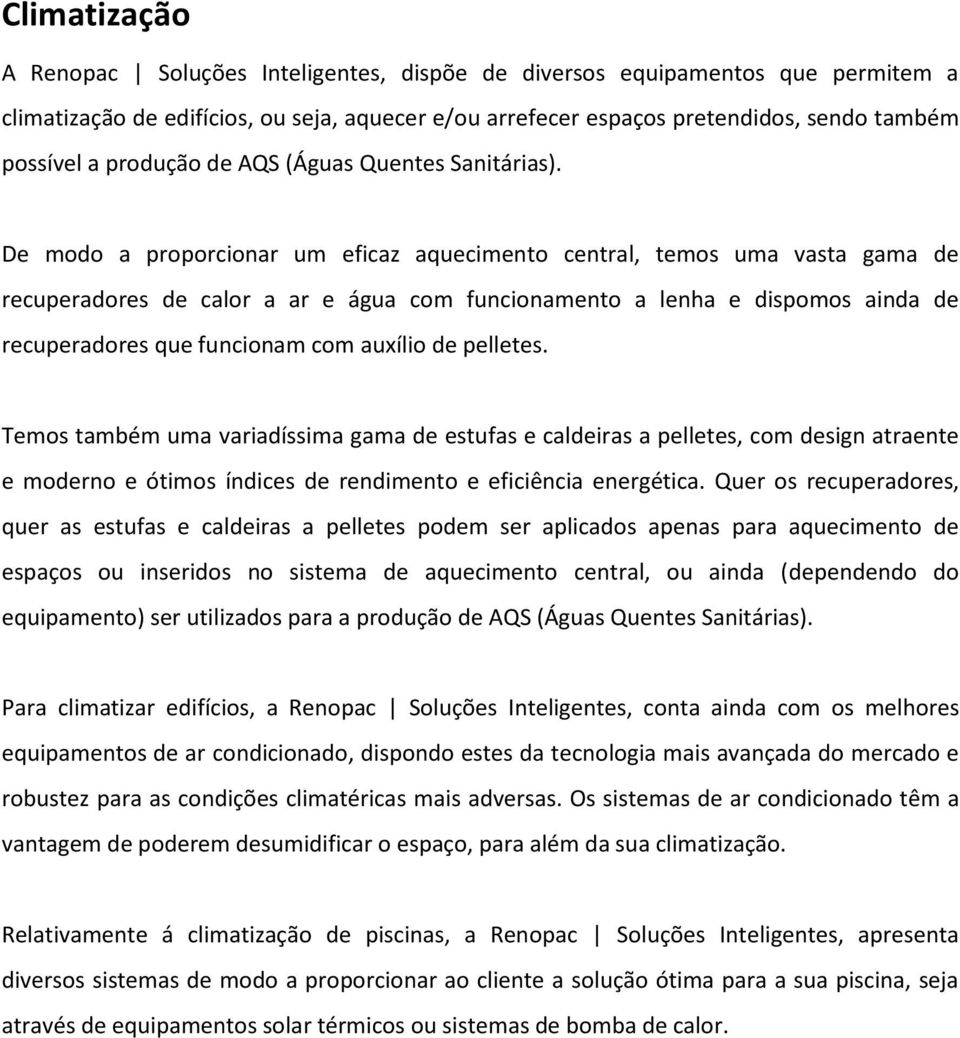 Climatização

A Renopac | Soluções Inteligentes, dispõe de diversos equipamentos que permitem a climatização de edifícios, ou seja, aquecer e/ou arrefecer espaços pretendidos, sendo também possível a produção de AQS (Águas Quentes Sanitárias).

De modo a proporcionar um eficaz aquecimento central, temos uma vasta gama de recuperadores de calor a ar e água com funcionamento a lenha e dispomos ainda de recuperadores que funcionam com auxílio de pelletes.

Temos também uma variadíssima gama de estufas e caldeiras a pelletes, com design atraente e moderno e ótimos índices de rendimento e eficiência energética. Quer os recuperadores, quer as estufas e caldeiras a pelletes podem ser aplicados apenas para aquecimento de espaços ou inseridos no sistema de aquecimento central, ou ainda (dependendo do equipamento) ser utilizados para a produção de AQS (Águas Quentes Sanitárias).

Para climatizar edifícios, a Renopac | Soluções Inteligentes, conta ainda com os melhores equipamentos de ar condicionado, dispondo estes da tecnologia mais avançada do mercado e robustez para as condições climatéricas mais adversas. Os sistemas de ar condicionado têm a vantagem de poderem desumidificar o espaço, para além da sua climatização.

Relativamente á climatização de piscinas, a Renopac | Soluções Inteligentes, apresenta diversos sistemas de modo a proporcionar ao cliente a solução ótima para a sua piscina, seja através de equipamentos solar térmicos ou sistemas de bomba de calor.